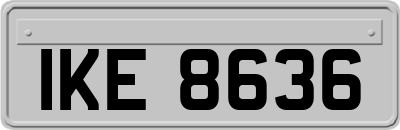 IKE 8636